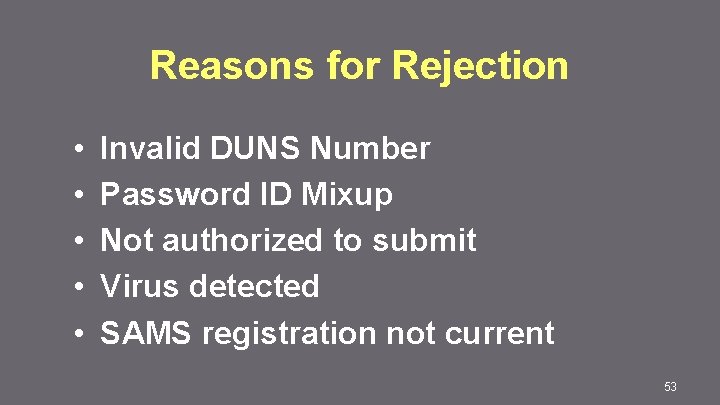 Reasons for Rejection

• Invalid DUNS Number
• Password ID Mixup
• Not authorized to submit
• Virus detected
• SAMS registration not current

53